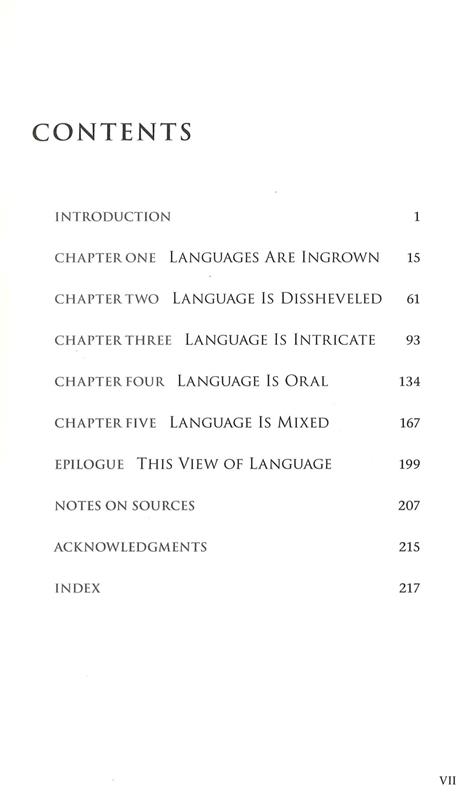 CONTENTS

INTRODUCTION 1

CHAPTER ONE LANGUAGES ARE INGROWN 15

CHAPTER TWO LANGUAGE IS DISSHEVELED 61

CHAPTER THREE LANGUAGE IS INTRICATE 93

CHAPTER FOUR LANGUAGE IS ORAL 134

CHAPTER FIVE LANGUAGE IS MIXED 167

EPILOGUE THIS VIEW OF LANGUAGE 199

NOTES ON SOURCES 207

ACKNOWLEDGMENTS 215

INDEX 217

VII